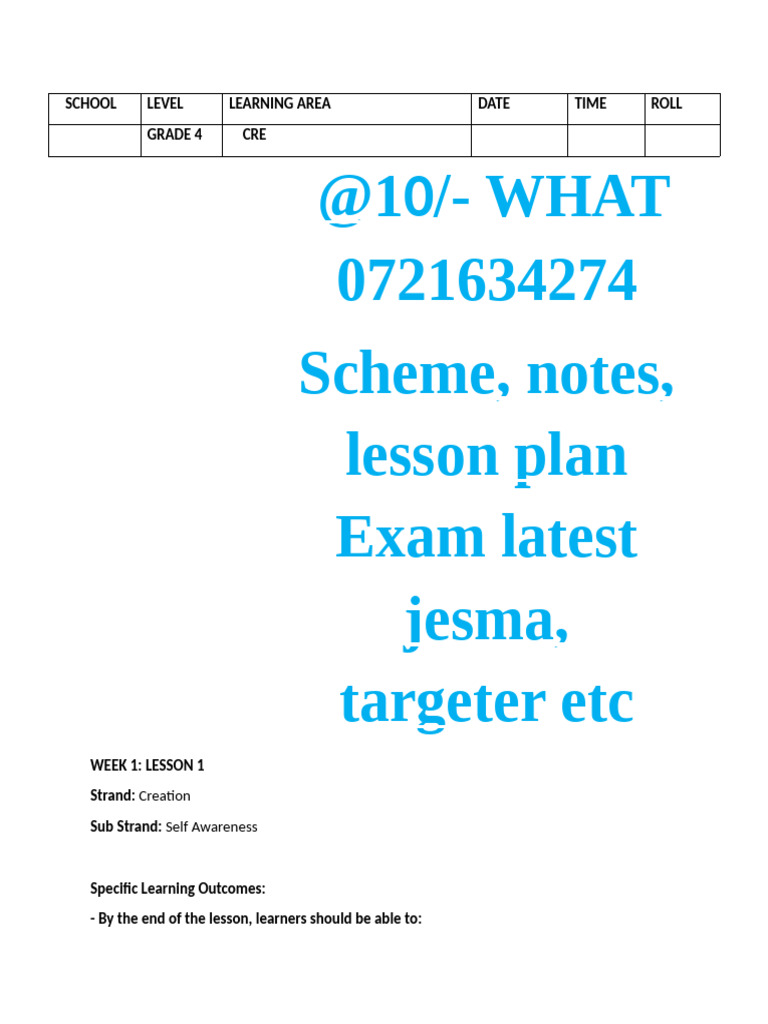 | SCHOOL | LEVEL | LEARNING AREA | DATE | TIME | ROLL |
|---|---|---|---|---|---|
| | GRADE 4 | CRE | | | |

@10/- WHAT 0721634274

Scheme, notes, lesson plan Exam latest jesma, targeter etc

WEEK 1: LESSON 1

Strand: Creation

Sub Strand: Self Awareness

Specific Learning Outcomes:

- By the end of the lesson, learners should be able to: